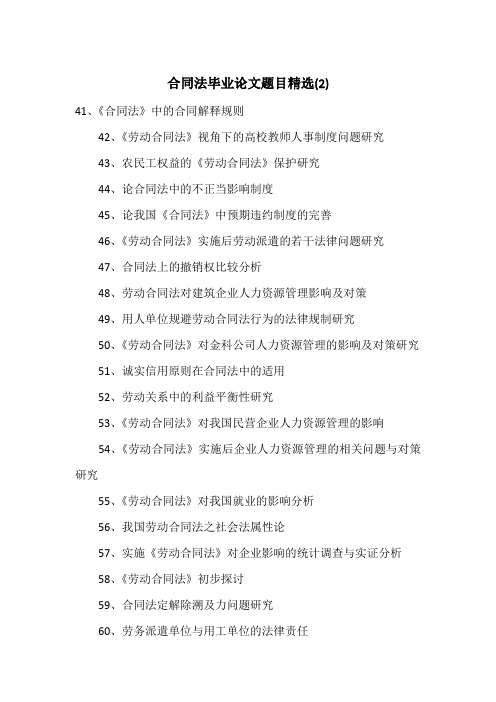 合同法毕业论文题目精选(2)

41、《合同法》中的合同解释规则

42、《劳动合同法》视角下的高校教师人事制度问题研究

43、农民工权益的《劳动合同法》保护研究

44、论合同法中的不正当影响制度

45、论我国《合同法》中预期违约制度的完善

46、《劳动合同法》实施后劳动派遣的若干法律问题研究

47、合同法上的撤销权比较分析

48、劳动合同法对建筑企业人力资源管理影响及对策

49、用人单位规避劳动合同法行为的法律规制研究

50、《劳动合同法》对金科公司人力资源管理的影响及对策研究

51、诚实信用原则在合同法中的适用

52、劳动关系中的利益平衡性研究

53、《劳动合同法》对我国民营企业人力资源管理的影响

54、《劳动合同法》实施后企业人力资源管理的相关问题与对策研究

55、《劳动合同法》对我国就业的影响分析

56、我国劳动合同法之社会法属性论

57、实施《劳动合同法》对企业影响的统计调查与实证分析

58、《劳动合同法》初步探讨

59、合同法定解除溯及力问题研究

60、劳务派遣单位与用工单位的法律责任